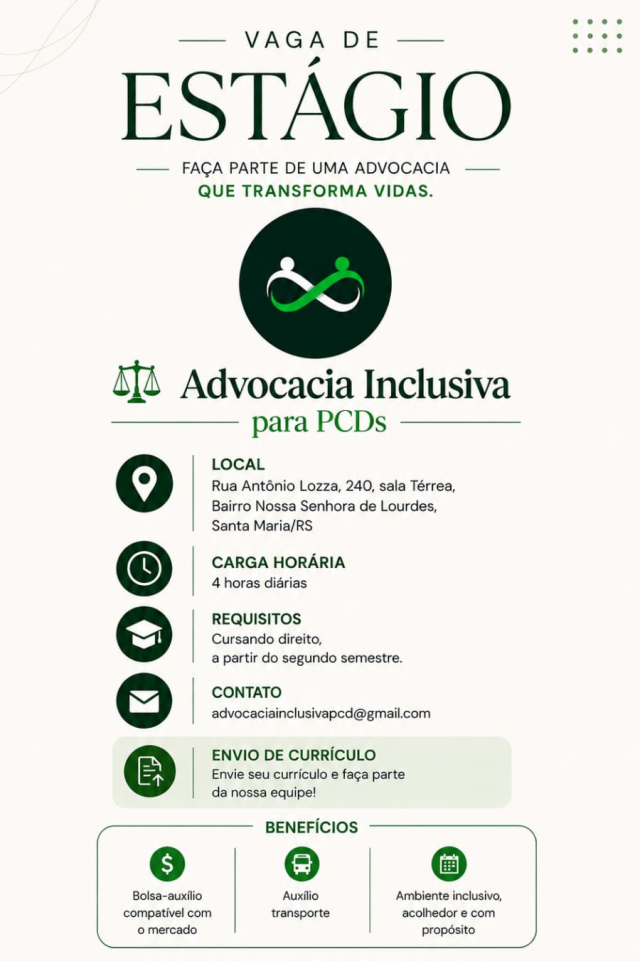 VAGA DE

ESTÁGIO

FAÇA PARTE DE UMA ADVOCACIA
QUE TRANSFORMA VIDAS.

Advocacia Inclusiva
para PCDs

LOCAL
Rua Antônio Lozza, 240, sala Térrea, Bairro Nossa Senhora de Lourdes, Santa Maria/RS

CARGA HORÁRIA
4 horas diárias

REQUISITOS
Cursando direito, a partir do segundo semestre.

CONTATO
advocaciainclusivapcd@gmail.com

ENVIO DE CURRÍCULO
Envie seu currículo e faça parte da nossa equipe!

BENEFÍCIOS

$

Bolsa-auxílio compatível com o mercado

Auxílio transporte

Ambiente inclusivo, acolhedor e com propósito